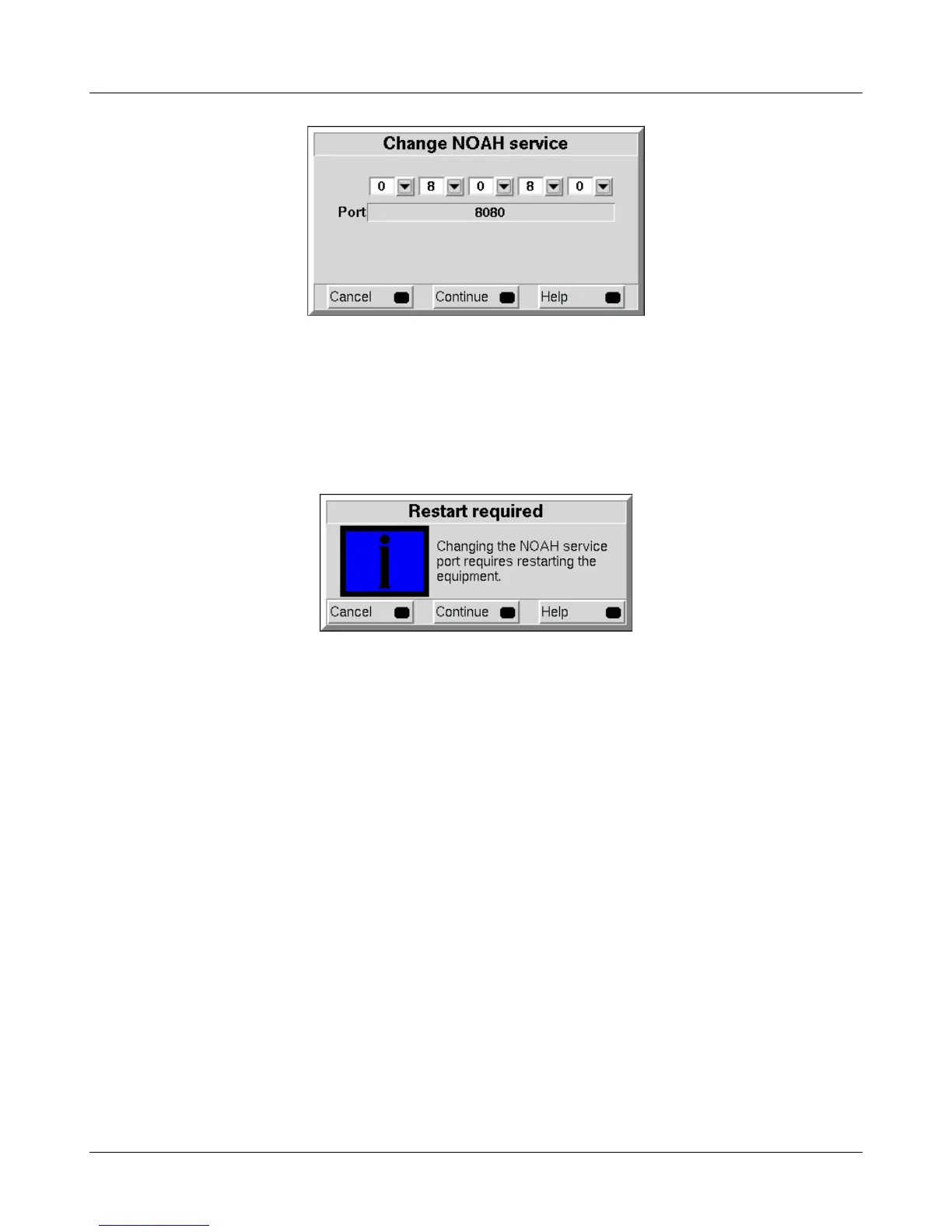 Change NOAH service

0 8 0 8 0

Port 8080

Cancel Continue Help

Restart required

Changing the NOAH service port requires restarting the equipment.

Cancel Continue Help